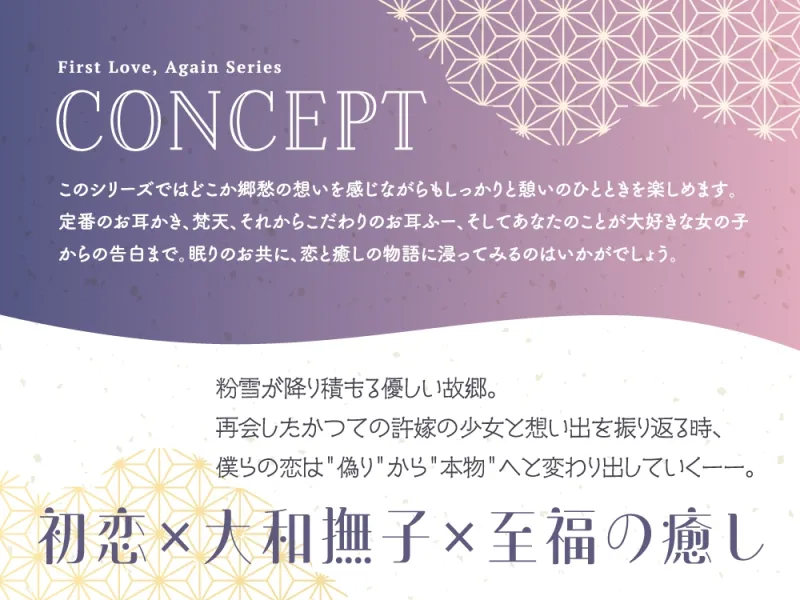 First Love, Again Series
CONCEPT

このシリーズではどこか郷愁の想いを感じながらもしっかりと憩いのひとときを楽しめます。定番のお耳かき、梵天、それからこだわりのお耳ふー、そしてあなたのことが大好きな女の子からの告白まで。眠りのお共に、恋と癒しの物語に浸ってみるのはいかがでしょう。

粉雪が降り積もる優しい故郷。
再会したかつての許嫁の少女と想い出を振り返る時、
僕らの恋は"偽り"から"本物"へと変わり出していくーー。

初恋×大和撫子×至福の癒し